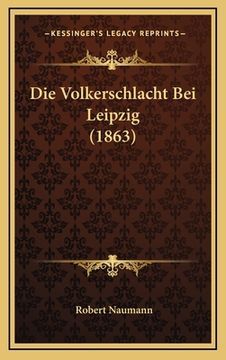 —KESSINGER'S LEGACY REPRINTS—

Die Volkerschlacht Bei Leipzig (1863)

Robert Naumann